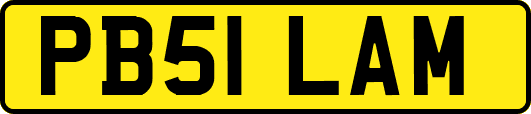 PB51 LAM